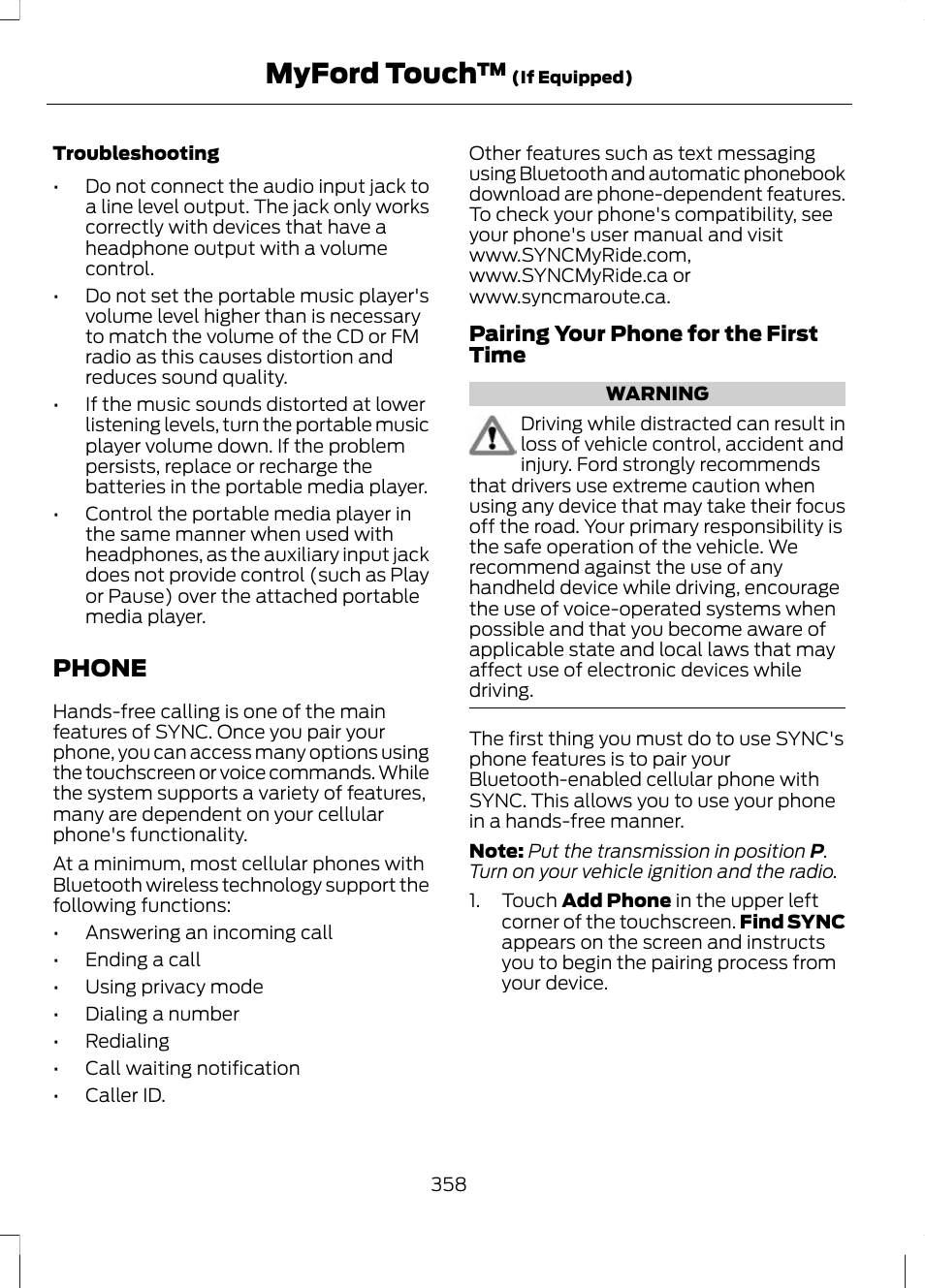 MyFord Touch™ (If Equipped)

Troubleshooting

• Do not connect the audio input jack to a line level output. The jack only works correctly with devices that have a headphone output with a volume control.

• Do not set the portable music player's volume level higher than is necessary to match the volume of the CD or FM radio as this causes distortion and reduces sound quality.

• If the music sounds distorted at lower listening levels, turn the portable music player volume down. If the problem persists, replace or recharge the batteries in the portable media player.

• Control the portable media player in the same manner when used with headphones, as the auxiliary input jack does not provide control (such as Play or Pause) over the attached portable media player.

PHONE

Hands-free calling is one of the main features of SYNC. Once you pair your phone, you can access many options using the touchscreen or voice commands. While the system supports a variety of features, many are dependent on your cellular phone's functionality.

At a minimum, most cellular phones with Bluetooth wireless technology support the following functions:

• Answering an incoming call
• Ending a call
• Using privacy mode
• Dialing a number
• Redialing
• Call waiting notification
• Caller ID.

Other features such as text messaging using Bluetooth and automatic phonebook download are phone-dependent features. To check your phone's compatibility, see your phone's user manual and visit www.SYNCMyRide.com, www.SYNCMyRide.ca or www.syncmaroute.ca.

Pairing Your Phone for the First Time

WARNING

Driving while distracted can result in loss of vehicle control, accident and injury. Ford strongly recommends that drivers use extreme caution when using any device that may take their focus off the road. Your primary responsibility is the safe operation of the vehicle. We recommend against the use of any handheld device while driving, encourage the use of voice-operated systems when possible and that you become aware of applicable state and local laws that may affect use of electronic devices while driving.

The first thing you must do to use SYNC's phone features is to pair your Bluetooth-enabled cellular phone with SYNC. This allows you to use your phone in a hands-free manner.

Note: Put the transmission in position P. Turn on your vehicle ignition and the radio.

1. Touch Add Phone in the upper left corner of the touchscreen. Find SYNC appears on the screen and instructs you to begin the pairing process from your device.

358